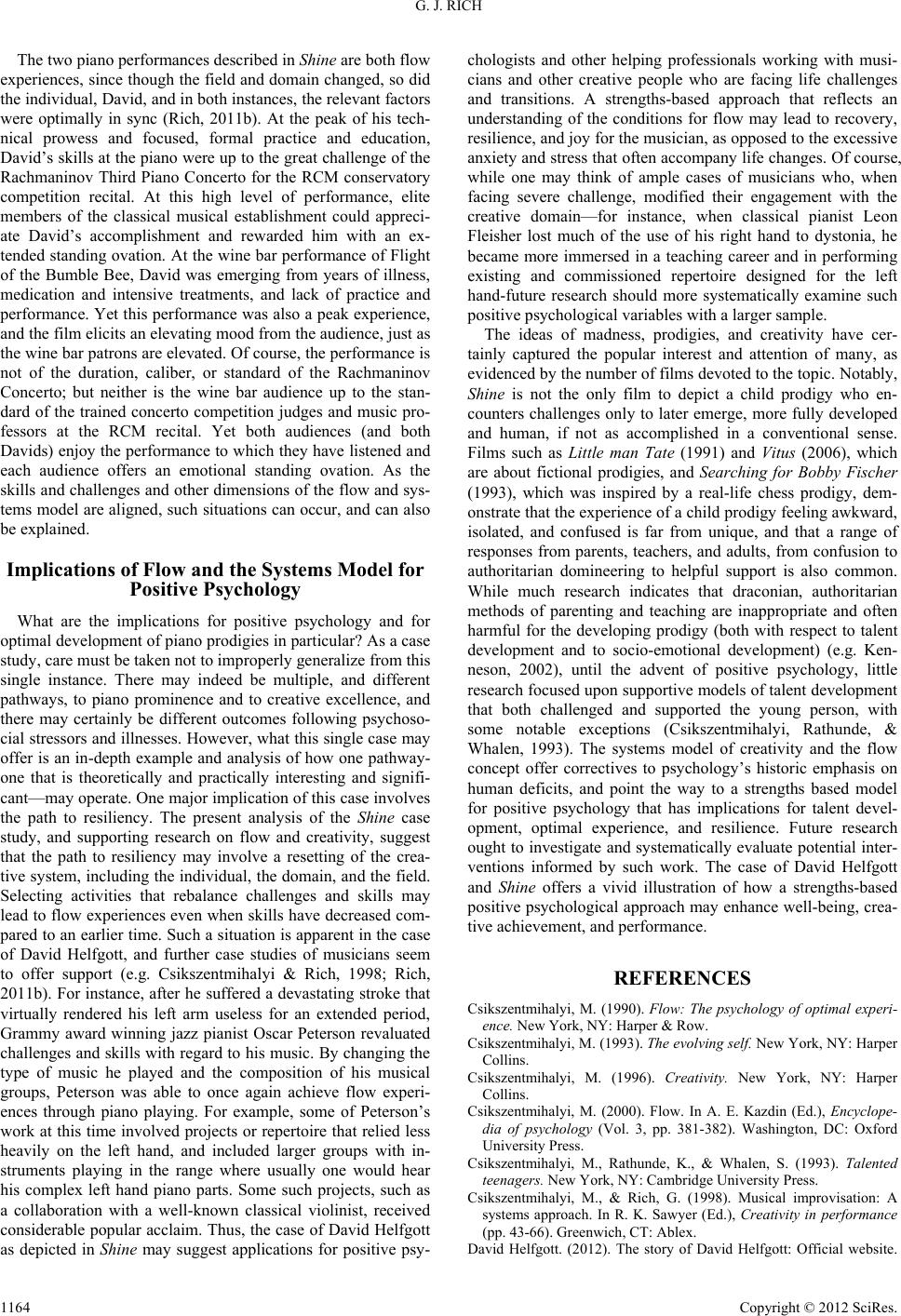 G. J. RICH

The two piano performances described in Shine are both flow experiences, since though the field and domain changed, so did the individual, David, and in both instances, the relevant factors were optimally in sync (Rich, 2011b). At the peak of his technical prowess and focused, formal practice and education, David's skills at the piano were up to the great challenge of the Rachmaninov Third Piano Concerto for the RCM conservatory competition recital. At this high level of performance, elite members of the classical musical establishment could appreciate David's accomplishment and rewarded him with an extended standing ovation. At the wine bar performance of Flight of the Bumble Bee, David was emerging from years of illness, medication and intensive treatments, and lack of practice and performance. Yet this performance was also a peak experience, and the film elicits an elevating mood from the audience, just as the wine bar patrons are elevated. Of course, the performance is not of the duration, caliber, or standard of the Rachmaninov Concerto; but neither is the wine bar audience up to the standard of the trained concerto competition judges and music professors at the RCM recital. Yet both audiences (and both Davids) enjoy the performance to which they have listened and each audience offers an emotional standing ovation. As the skills and challenges and other dimensions of the flow and systems model are aligned, such situations can occur, and can also be explained.

Implications of Flow and the Systems Model for Positive Psychology

What are the implications for positive psychology and for optimal development of piano prodigies in particular? As a case study, care must be taken not to improperly generalize from this single instance. There may indeed be multiple, and different pathways, to piano prominence and to creative excellence, and there may certainly be different outcomes following psychosocial stressors and illnesses. However, what this single case may offer is an in-depth example and analysis of how one pathway-one that is theoretically and practically interesting and significant—may operate. One major implication of this case involves the path to resiliency. The present analysis of the Shine case study, and supporting research on flow and creativity, suggest that the path to resiliency may involve a resetting of the creative system, including the individual, the domain, and the field. Selecting activities that rebalance challenges and skills may lead to flow experiences even when skills have decreased compared to an earlier time. Such a situation is apparent in the case of David Helfgott, and further case studies of musicians seem to offer support (e.g. Csikszentmihalyi & Rich, 1998; Rich, 2011b). For instance, after he suffered a devastating stroke that virtually rendered his left arm useless for an extended period, Grammy award winning jazz pianist Oscar Peterson revaluated challenges and skills with regard to his music. By changing the type of music he played and the composition of his musical groups, Peterson was able to once again achieve flow experiences through piano playing. For example, some of Peterson's work at this time involved projects or repertoire that relied less heavily on the left hand, and included larger groups with instruments playing in the range where usually one would hear his complex left hand piano parts. Some such projects, such as a collaboration with a well-known classical violinist, received considerable popular acclaim. Thus, the case of David Helfgott as depicted in Shine may suggest applications for positive psychologists and other helping professionals working with musicians and other creative people who are facing life challenges and transitions. A strengths-based approach that reflects an understanding of the conditions for flow may lead to recovery, resilience, and joy for the musician, as opposed to the excessive anxiety and stress that often accompany life changes. Of course, while one may think of ample cases of musicians who, when facing severe challenge, modified their engagement with the creative domain—for instance, when classical pianist Leon Fleisher lost much of the use of his right hand to dystonia, he became more immersed in a teaching career and in performing existing and commissioned repertoire designed for the left hand-future research should more systematically examine such positive psychological variables with a larger sample.

The ideas of madness, prodigies, and creativity have certainly captured the popular interest and attention of many, as evidenced by the number of films devoted to the topic. Notably, Shine is not the only film to depict a child prodigy who encounters challenges only to later emerge, more fully developed and human, if not as accomplished in a conventional sense. Films such as Little man Tate (1991) and Vitus (2006), which are about fictional prodigies, and Searching for Bobby Fischer (1993), which was inspired by a real-life chess prodigy, demonstrate that the experience of a child prodigy feeling awkward, isolated, and confused is far from unique, and that a range of responses from parents, teachers, and adults, from confusion to authoritarian domineering to helpful support is also common. While much research indicates that draconian, authoritarian methods of parenting and teaching are inappropriate and often harmful for the developing prodigy (both with respect to talent development and to socio-emotional development) (e.g. Kenneson, 2002), until the advent of positive psychology, little research focused upon supportive models of talent development that both challenged and supported the young person, with some notable exceptions (Csikszentmihalyi, Rathunde, & Whalen, 1993). The systems model of creativity and the flow concept offer correctives to psychology's historic emphasis on human deficits, and point the way to a strengths based model for positive psychology that has implications for talent development, optimal experience, and resilience. Future research ought to investigate and systematically evaluate potential interventions informed by such work. The case of David Helfgott and Shine offers a vivid illustration of how a strengths-based positive psychological approach may enhance well-being, creative achievement, and performance.

REFERENCES

Csikszentmihalyi, M. (1990). Flow: The psychology of optimal experience. New York, NY: Harper & Row.
Csikszentmihalyi, M. (1993). The evolving self. New York, NY: Harper Collins.
Csikszentmihalyi, M. (1996). Creativity. New York, NY: Harper Collins.
Csikszentmihalyi, M. (2000). Flow. In A. E. Kazdin (Ed.), Encyclopedia of psychology (Vol. 3, pp. 381-382). Washington, DC: Oxford University Press.
Csikszentmihalyi, M., Rathunde, K., & Whalen, S. (1993). Talented teenagers. New York, NY: Cambridge University Press.
Csikszentmihalyi, M., & Rich, G. (1998). Musical improvisation: A systems approach. In R. K. Sawyer (Ed.), Creativity in performance (pp. 43-66). Greenwich, CT: Ablex.
David Helfgott. (2012). The story of David Helfgott: Official website.

1164

Copyright © 2012 SciRes.